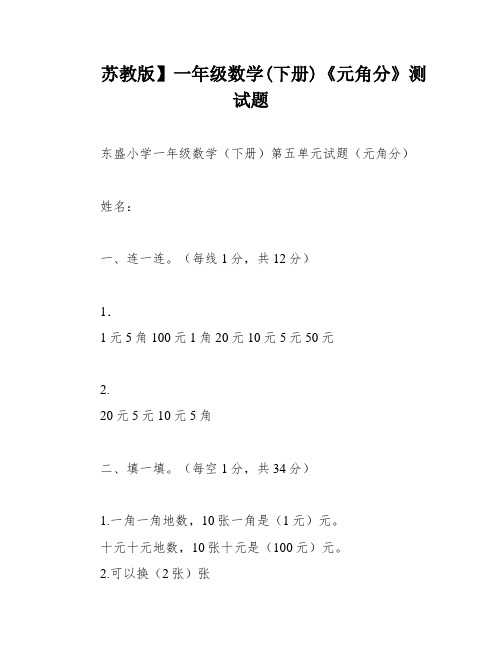 苏教版】一年级数学(下册)《元角分》测试题

东盛小学一年级数学（下册）第五单元试题（元角分）

姓名：

一、连一连。（每线 1 分，共 12 分）

1．

1 元 5 角 100 元 1 角 20 元 10 元 5 元 50 元

2.

20 元 5 元 10 元 5 角

二、填一填。（每空 1 分，共 34 分）

1.一角一角地数，10 张一角是（1 元）元。
十元十元地数，10 张十元是（100 元）元。
2.可以换（2 张）张